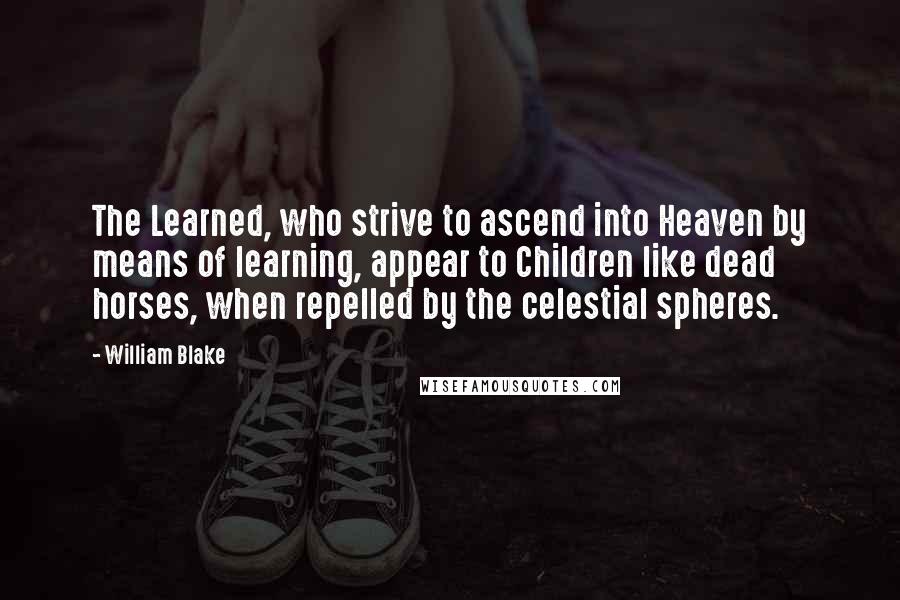 The Learned, who strive to ascend into Heaven by means of learning, appear to Children like dead horses, when repelled by the celestial spheres.

- William Blake

WISEFAMOUSQUOTES.COM